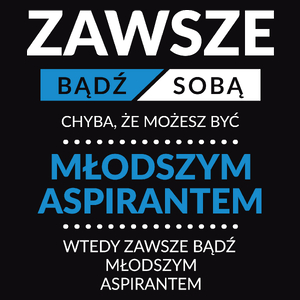 ZAWSZE
BĄDŹ SOBĄ
CHYBA, ŻE MOŻESZ BYĆ
MŁODSZYM ASPIRANTEM
WTEDY ZAWSZE BĄDŹ MŁODSZYM ASPIRANTEM